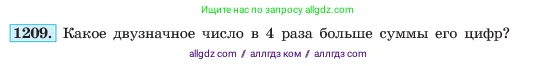 Ищите нас по запросу allgdz.com

1209. Какое двузначное число в 4 раза больше суммы его цифр?

allgdz com / аллгдз ком / аллгдз com